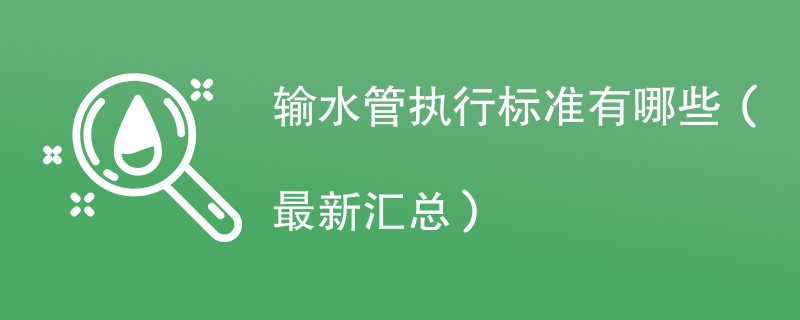 输水管执行标准有哪些（最新汇总）